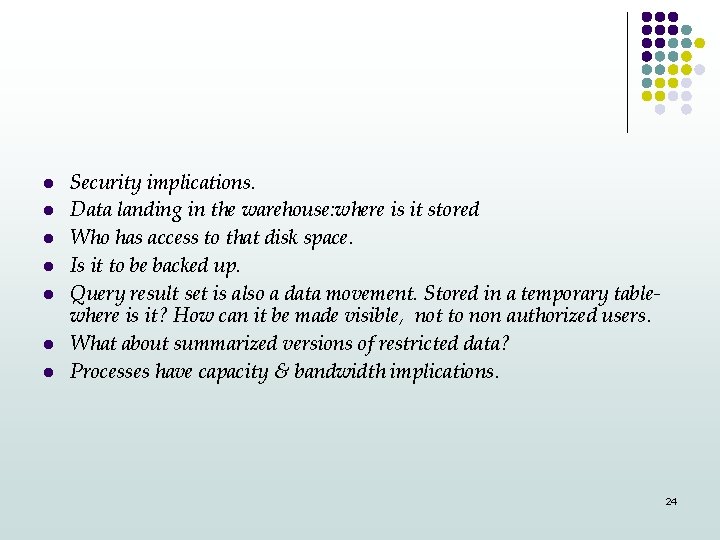 - Security implications.
- Data landing in the warehouse:where is it stored
- Who has access to that disk space.
- Is it to be backed up.
- Query result set is also a data movement. Stored in a temporary table-where is it? How can it be made visible,  not to non authorized users.
- What about summarized versions of restricted data?
- Processes have capacity & bandwidth implications.

24